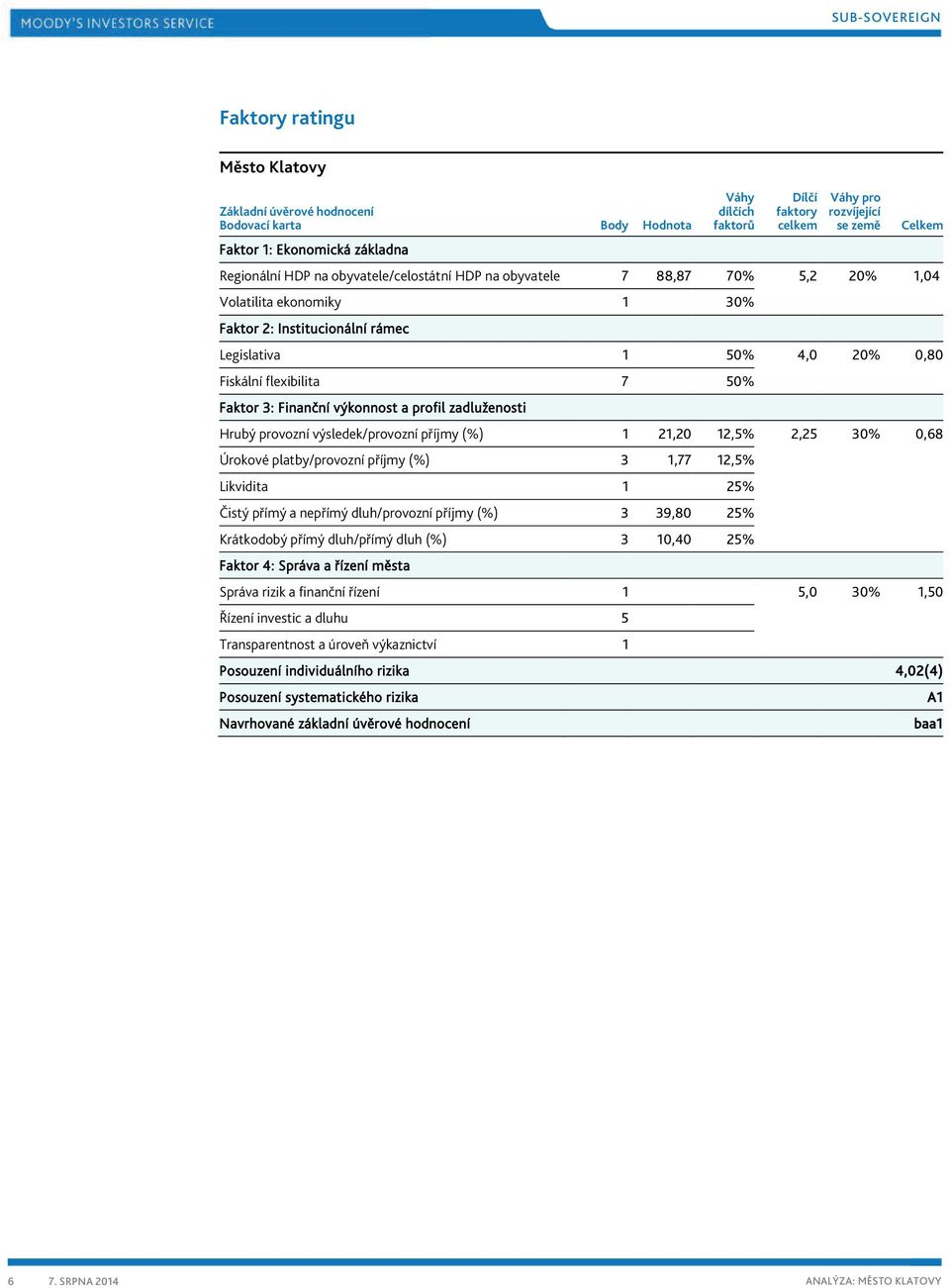 MOODY'S INVESTORS SERVICE

SUB-SOVEREIGN

Faktory ratingu

Město Klatovy

| Základní úvěrové hodnocení Bodovací karta | Body | Hodnota | Váhy dílčích faktorů | Dílčí faktory celkem | Váhy pro rozvíjející se země | Celkem |
|---|---|---|---|---|---|---|
| Faktor 1: Ekonomická základna | | | | | | |
| Regionální HDP na obyvatele/celostátní HDP na obyvatele | 7 | 88,87 | 70% | 5,2 | 20% | 1,04 |
| Volatilita ekonomiky | 1 | | 30% | | | |
| Faktor 2: Institucionální rámec | | | | | | |
| Legislativa | 1 | | 50% | 4,0 | 20% | 0,80 |
| Fiskální flexibilita | 7 | | 50% | | | |
| Faktor 3: Finanční výkonnost a profil zadluženosti | | | | | | |
| Hrubý provozní výsledek/provozní příjmy (%) | 1 | 21,20 | 12,5% | 2,25 | 30% | 0,68 |
| Úrokové platby/provozní příjmy (%) | 3 | 1,77 | 12,5% | | | |
| Likvidita | 1 | | 25% | | | |
| Čistý přímý a nepřímý dluh/provozní příjmy (%) | 3 | 39,80 | 25% | | | |
| Krátkodobý přímý dluh/přímý dluh (%) | 3 | 10,40 | 25% | | | |
| Faktor 4: Správa a řízení města | | | | | | |
| Správa rizik a finanční řízení | 1 | | | 5,0 | 30% | 1,50 |
| Řízení investic a dluhu | 5 | | | | | |
| Transparentnost a úroveň výkaznictví | 1 | | | | | |
| Posouzení individuálního rizika | | | | | | 4,02(4) |
| Posouzení systematického rizika | | | | | | A1 |
| Navrhované základní úvěrové hodnocení | | | | | | baa1 |

6 7. SRPNA 2014

ANALÝZA: MĚSTO KLATOVY